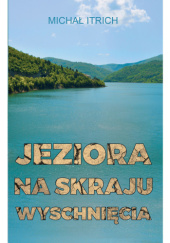 MICHAŁ ITRICH

JEZIORA NA SKRAJU WYSCHNIĘCIA